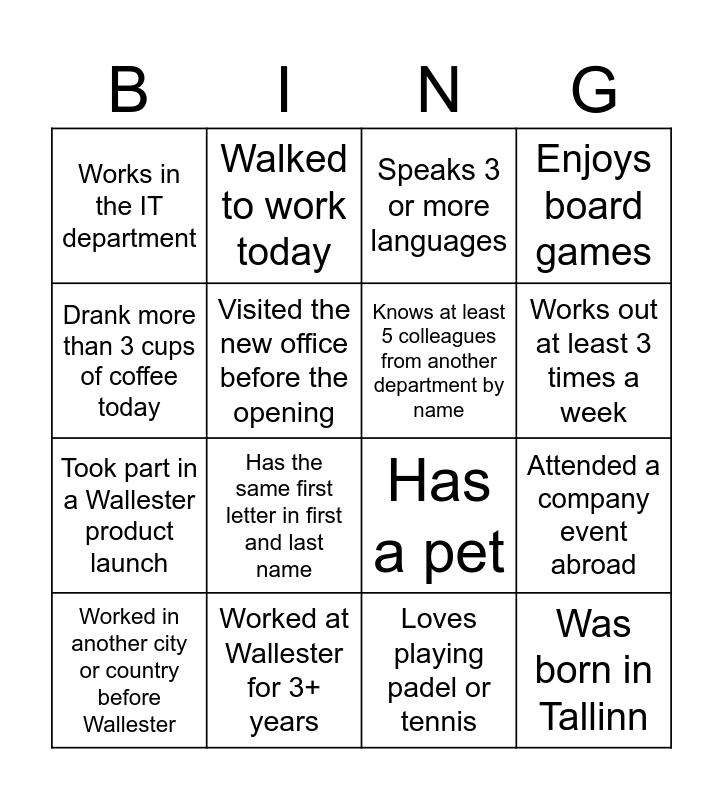 | B | I | N | G |
|---|---|---|---|
| Works in the IT department | Walked to work today | Speaks 3 or more languages | Enjoys board games |
| Drank more than 3 cups of coffee today | Visited the new office before the opening | Knows at least 5 colleagues from another department by name | Works out at least 3 times a week |
| Took part in a Wallester product launch | Has the same first letter in first and last name | Has a pet | Attended a company event abroad |
| Worked in another city or country before Wallester | Worked at Wallester for 3+ years | Loves playing padel or tennis | Was born in Tallinn |